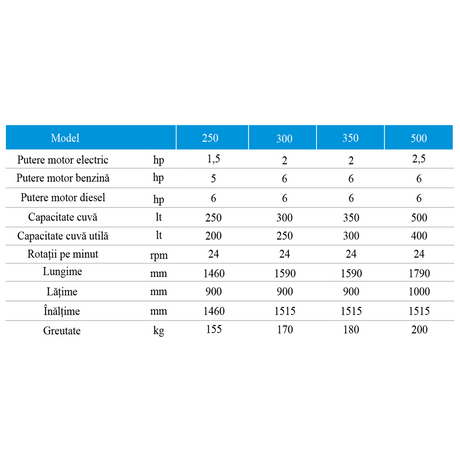 | Model | | 250 | 300 | 350 | 500 |
|---|---|---|---|---|---|
| Putere motor electric | hp | 1,5 | 2 | 2 | 2,5 |
| Putere motor benzină | hp | 5 | 6 | 6 | 6 |
| Putere motor diesel | hp | 6 | 6 | 6 | 6 |
| Capacitate cuvă | lt | 250 | 300 | 350 | 500 |
| Capacitate cuvă utilă | lt | 200 | 250 | 300 | 400 |
| Rotații pe minut | rpm | 24 | 24 | 24 | 24 |
| Lungime | mm | 1460 | 1590 | 1590 | 1790 |
| Lățime | mm | 900 | 900 | 900 | 1000 |
| Înălțime | mm | 1460 | 1515 | 1515 | 1515 |
| Greutate | kg | 155 | 170 | 180 | 200 |